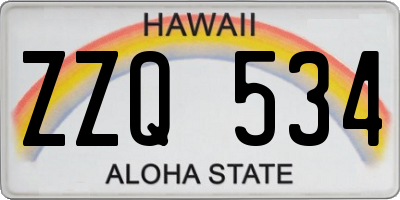 HAWAII

ZZQ 534

ALOHA STATE